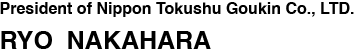 President of Nippon Tokushu Goukin Co., LTD.

RYO NAKAHARA